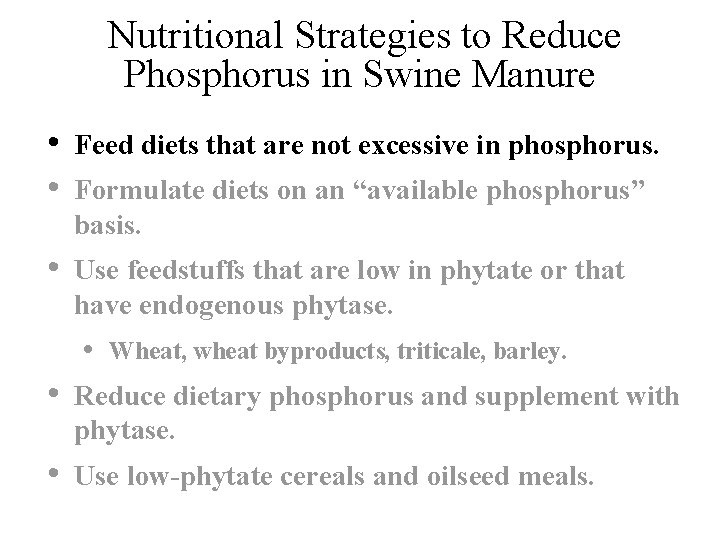 Nutritional Strategies to Reduce Phosphorus in Swine Manure

• Feed diets that are not excessive in phosphorus.
• Formulate diets on an “available phosphorus” basis.
• Use feedstuffs that are low in phytate or that have endogenous phytase.
  • Wheat, wheat byproducts, triticale, barley.
• Reduce dietary phosphorus and supplement with phytase.
• Use low-phytate cereals and oilseed meals.